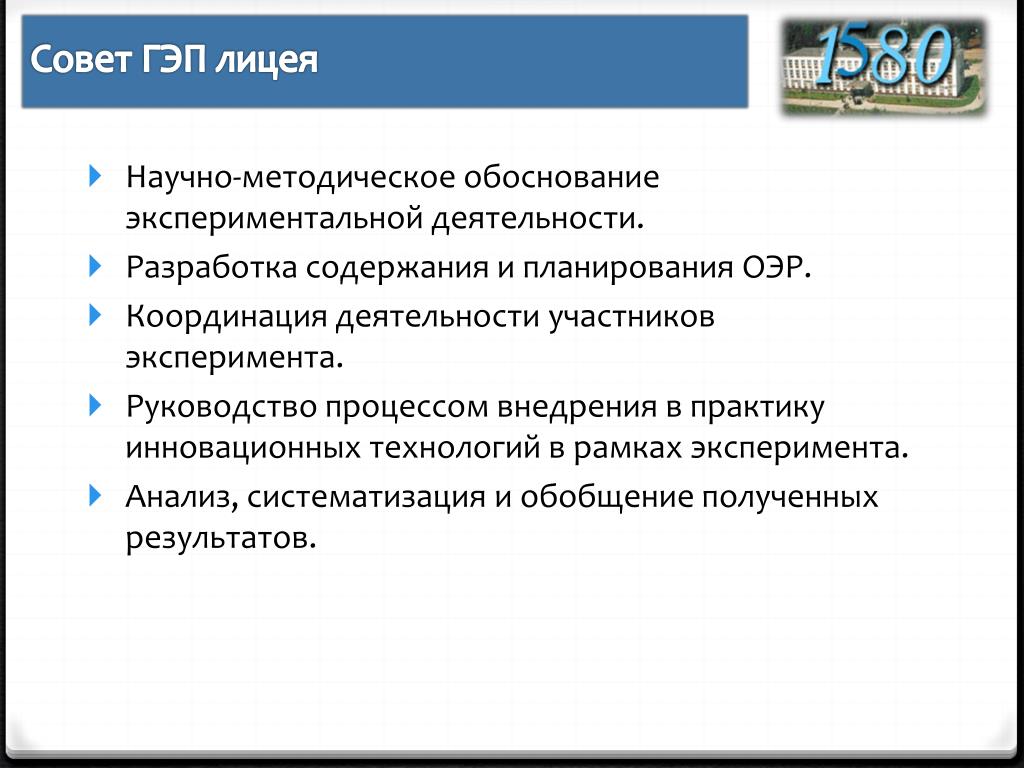 Совет ГЭП лицея

1580

Научно-методическое обоснование экспериментальной деятельности.

Разработка содержания и планирования ОЭР.

Координация деятельности участников эксперимента.

Руководство процессом внедрения в практику инновационных технологий в рамках эксперимента.

Анализ, систематизация и обобщение полученных результатов.